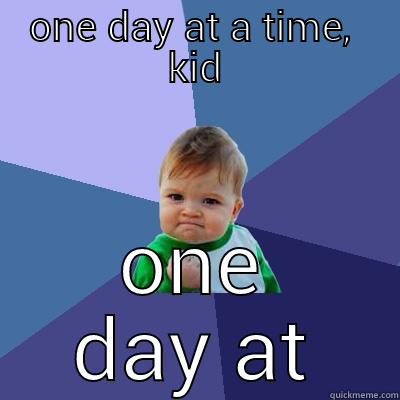 ONE DAY AT A TIME, KID

one day at

quickmeme.com